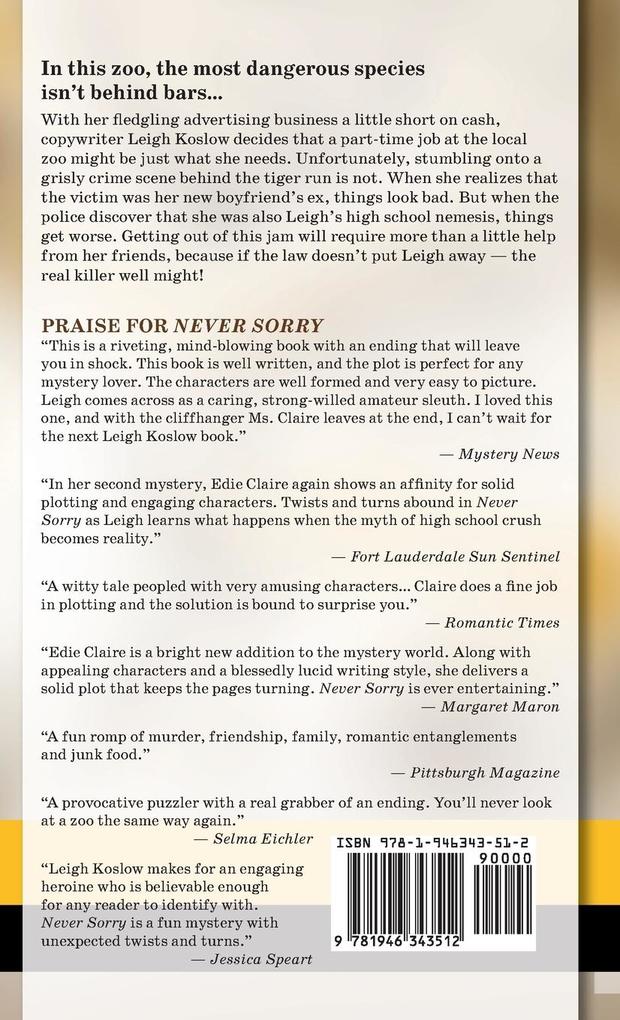 In this zoo, the most dangerous species isn't behind bars...

With her fledgling advertising business a little short on cash, copywriter Leigh Koslow decides that a part-time job at the local zoo might be just what she needs. Unfortunately, stumbling onto a grisly crime scene behind the tiger run is not. When she realizes that the victim was her new boyfriend's ex, things look bad. But when the police discover that she was also Leigh's high school nemesis, things get worse. Getting out of this jam will require more than a little help from her friends, because if the law doesn't put Leigh away — the real killer well might!

PRAISE FOR NEVER SORRY

"This is a riveting, mind-blowing book with an ending that will leave you in shock. This book is well written, and the plot is perfect for any mystery lover. The characters are well formed and very easy to picture. Leigh comes across as a caring, strong-willed amateur sleuth. I loved this one, and with the cliffhanger Ms. Claire leaves at the end, I can't wait for the next Leigh Koslow book."

— Mystery News

"In her second mystery, Edie Claire again shows an affinity for solid plotting and engaging characters. Twists and turns abound in Never Sorry as Leigh learns what happens when the myth of high school crush becomes reality."

— Fort Lauderdale Sun Sentinel

"A witty tale peopled with very amusing characters... Claire does a fine job in plotting and the solution is bound to surprise you."

— Romantic Times

"Edie Claire is a bright new addition to the mystery world. Along with appealing characters and a blessedly lucid writing style, she delivers a solid plot that keeps the pages turning. Never Sorry is ever entertaining."

— Margaret Maron

"A fun romp of murder, friendship, family, romantic entanglements and junk food."

— Pittsburgh Magazine

"A provocative puzzler with a real grabber of an ending. You'll never look at a zoo the same way again."

— Selma Eichler

"Leigh Koslow makes for an engaging heroine who is believable enough for any reader to identify with. Never Sorry is a fun mystery with unexpected twists and turns."

— Jessica Speart

ISBN 978-1-946343-51-2

90000

9 781946 343512